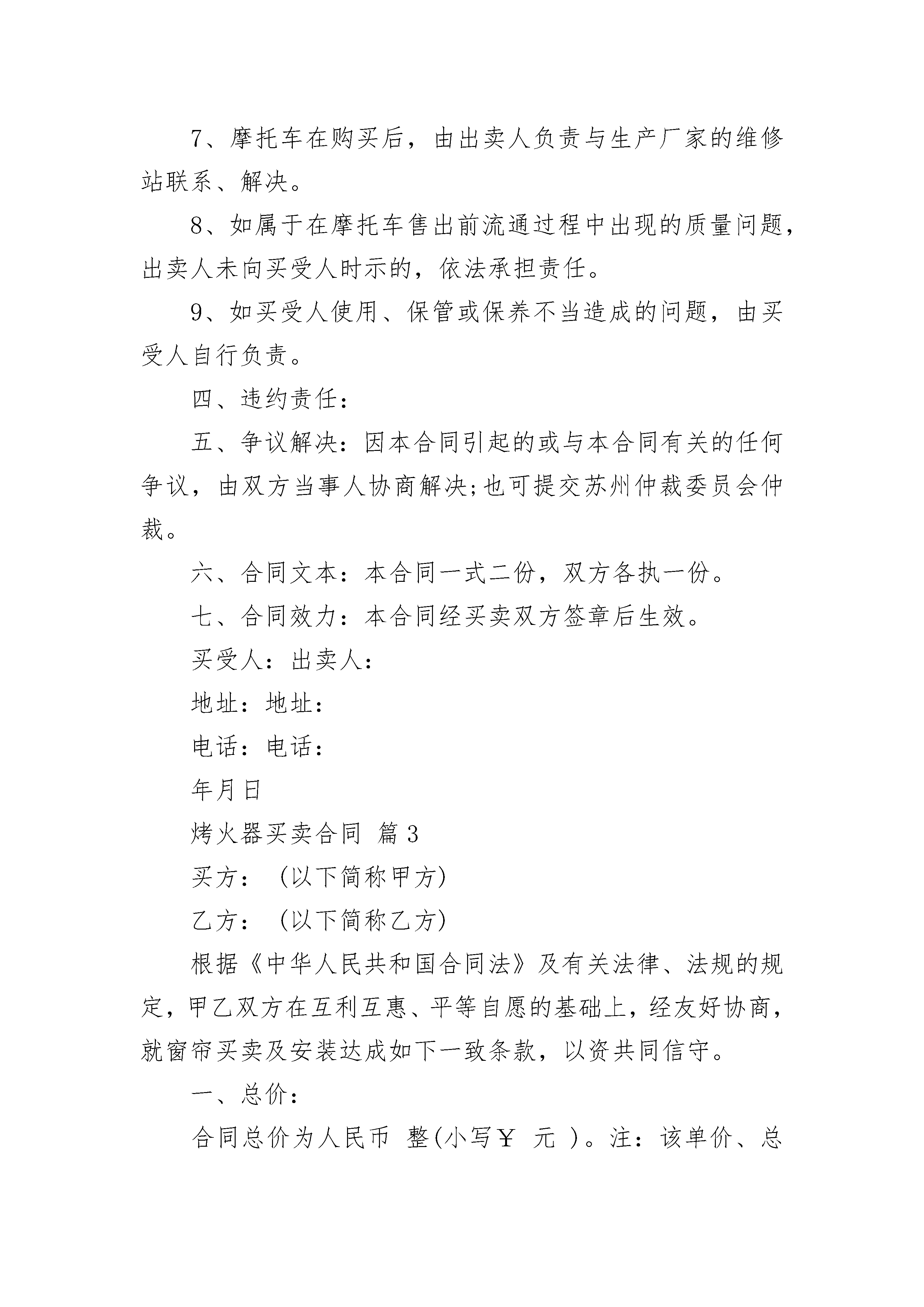 7、摩托车在购买后，由出卖人负责与生产厂家的维修站联系、解决。

8、如属于在摩托车售出前流通过程中出现的质量问题，出卖人未向买受人时示的，依法承担责任。

9、如买受人使用、保管或保养不当造成的问题，由买受人自行负责。

四、违约责任：

五、争议解决：因本合同引起的或与本合同有关的任何争议，由双方当事人协商解决;也可提交苏州仲裁委员会仲裁。

六、合同文本：本合同一式二份，双方各执一份。

七、合同效力：本合同经买卖双方签章后生效。

买受人：出卖人：

地址：地址：

电话：电话：

年月日

烤火器买卖合同 篇3

买方：（以下简称甲方）

乙方：（以下简称乙方）

根据《中华人民共和国合同法》及有关法律、法规的规定，甲乙双方在互利互惠、平等自愿的基础上，经友好协商，就窗帘买卖及安装达成如下一致条款，以资共同信守。

一、总价：

合同总价为人民币 整(小写￥ 元 )。注：该单价、总